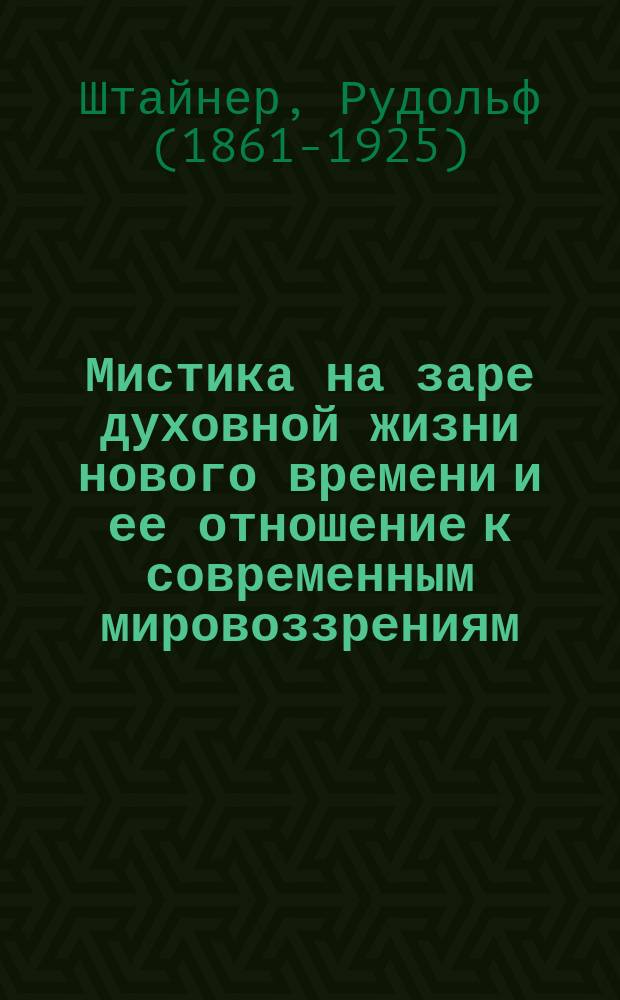 Штайнер, Рудольф (1861-1925)

Мистика на заре духовной жизни нового времени и ее отношение к современным мировоззрениям